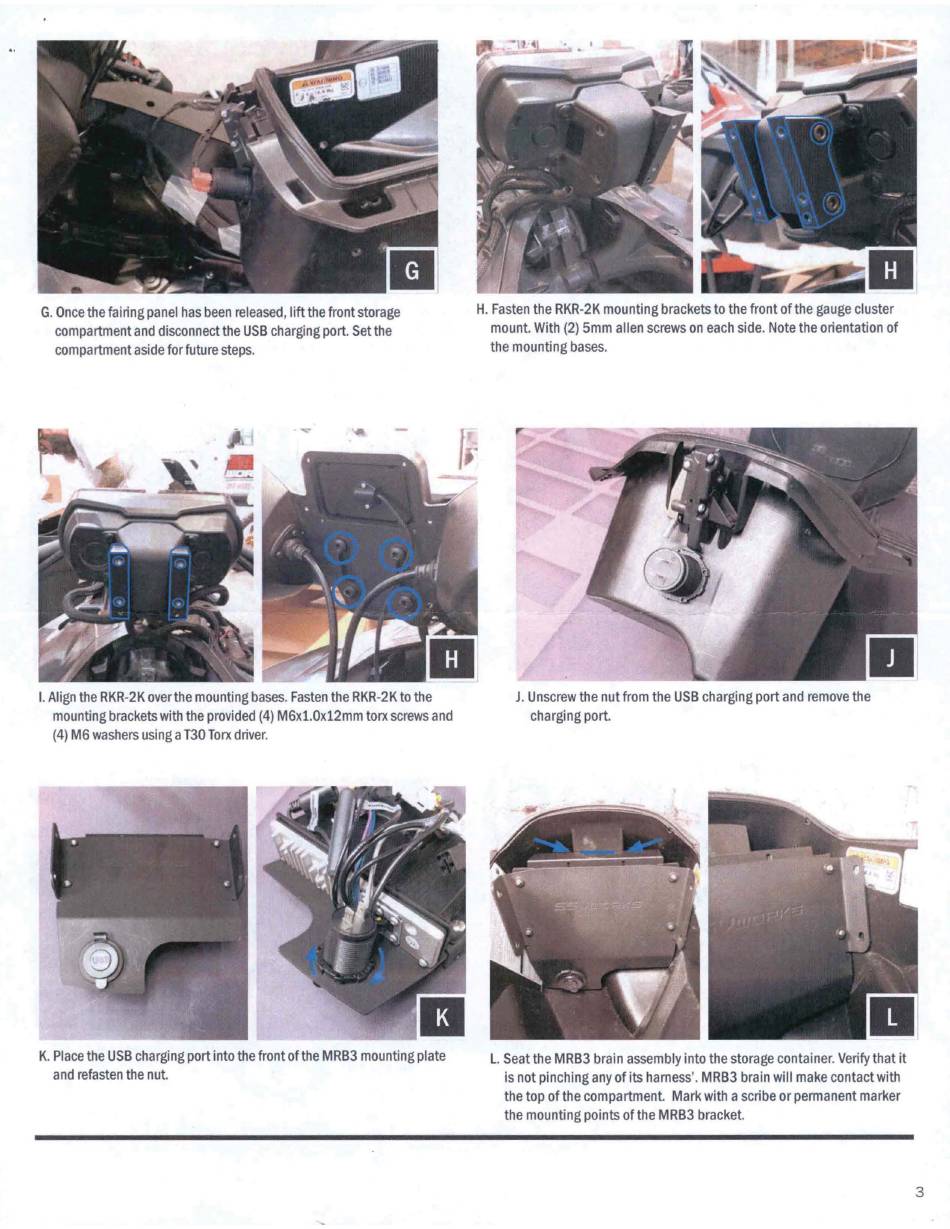 G

G. Once the fairing panel has been released, lift the front storage compartment and disconnect the USB charging port. Set the compartment aside for future steps.

H

H. Fasten the RKR-2K mounting brackets to the front of the gauge cluster mount. With (2) 5mm allen screws on each side. Note the orientation of the mounting bases.

H

I. Align the RKR-2K over the mounting bases. Fasten the RKR-2K to the mounting brackets with the provided (4) M6x1.0x12mm torx screws and (4) M6 washers using a T30 Torx driver.

J

J. Unscrew the nut from the USB charging port and remove the charging port.

K

K. Place the USB charging port into the front of the MRB3 mounting plate and refasten the nut.

L

L. Seat the MRB3 brain assembly into the storage container. Verify that it is not pinching any of its harness'. MRB3 brain will make contact with the top of the compartment. Mark with a scribe or permanent marker the mounting points of the MRB3 bracket.

3